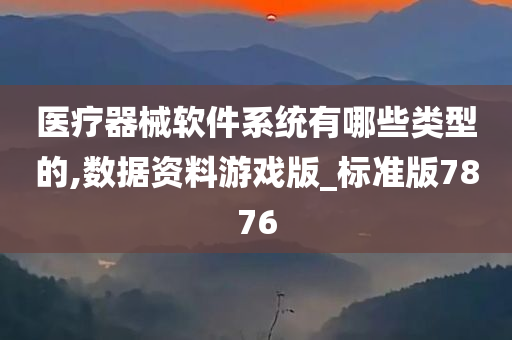 医疗器械软件系统有哪些类型的,数据资料游戏版_标准版7876